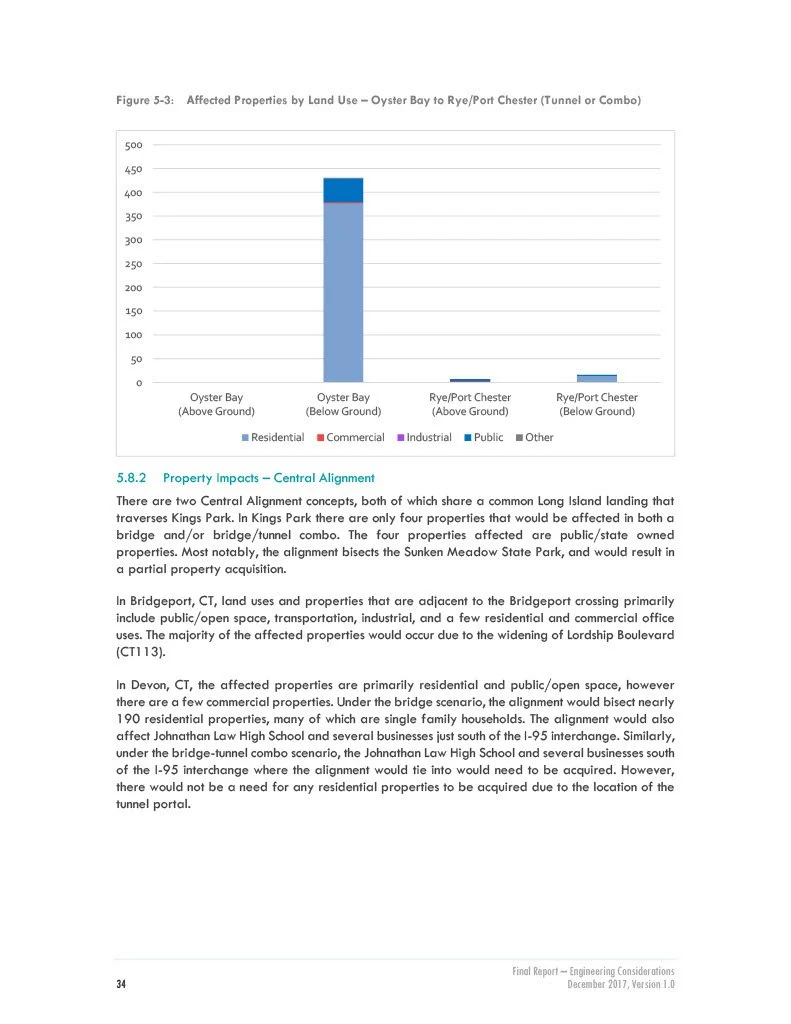 Figure 5-3: Affected Properties by Land Use – Oyster Bay to Rye/Port Chester (Tunnel or Combo)

500
450
400
350
300
250
200
150
100
50
0

Oyster Bay (Above Ground)
Oyster Bay (Below Ground)
Rye/Port Chester (Above Ground)
Rye/Port Chester (Below Ground)

Residential Commercial Industrial Public Other

5.8.2 Property Impacts – Central Alignment

There are two Central Alignment concepts, both of which share a common Long Island landing that traverses Kings Park. In Kings Park there are only four properties that would be affected in both a bridge and/or bridge/tunnel combo. The four properties affected are public/state owned properties. Most notably, the alignment bisects the Sunken Meadow State Park, and would result in a partial property acquisition.

In Bridgeport, CT, land uses and properties that are adjacent to the Bridgeport crossing primarily include public/open space, transportation, industrial, and a few residential and commercial office uses. The majority of the affected properties would occur due to the widening of Lordship Boulevard (CT113).

In Devon, CT, the affected properties are primarily residential and public/open space, however there are a few commercial properties. Under the bridge scenario, the alignment would bisect nearly 190 residential properties, many of which are single family households. The alignment would also affect Johnathan Law High School and several businesses just south of the I-95 interchange. Similarly, under the bridge-tunnel combo scenario, the Johnathan Law High School and several businesses south of the I-95 interchange where the alignment would tie into would need to be acquired. However, there would not be a need for any residential properties to be acquired due to the location of the tunnel portal.

34

Final Report – Engineering Considerations
December 2017, Version 1.0